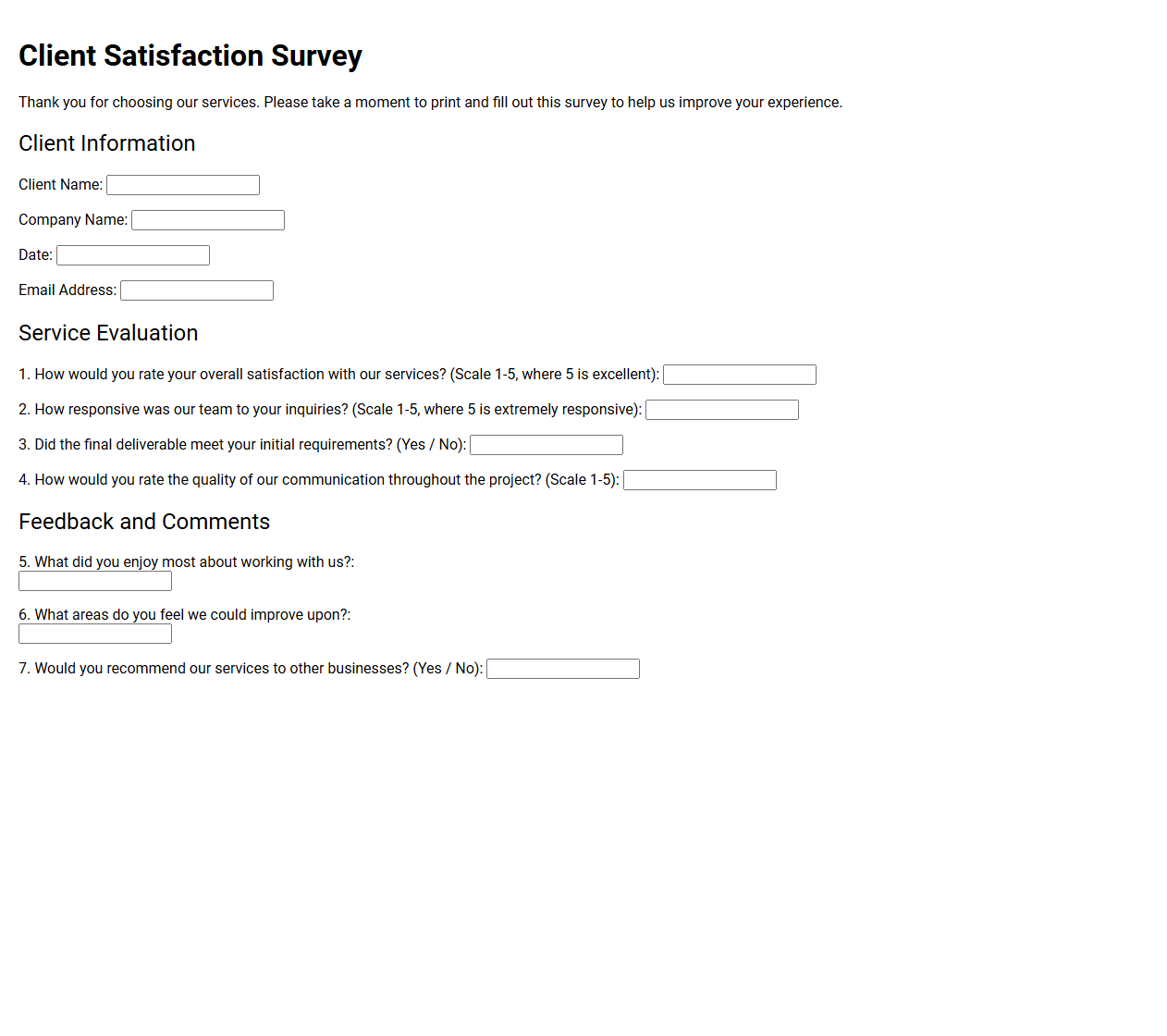 Client Satisfaction Survey

Thank you for choosing our services. Please take a moment to print and fill out this survey to help us improve your experience.

Client Information

Client Name: ____

Company Name: ____

Date: ____

Email Address: ____

Service Evaluation

1. How would you rate your overall satisfaction with our services? (Scale 1-5, where 5 is excellent): ____

2. How responsive was our team to your inquiries? (Scale 1-5, where 5 is extremely responsive): ____

3. Did the final deliverable meet your initial requirements? (Yes / No): ____

4. How would you rate the quality of our communication throughout the project? (Scale 1-5): ____

Feedback and Comments

5. What did you enjoy most about working with us?:
____

6. What areas do you feel we could improve upon?:
____

7. Would you recommend our services to other businesses? (Yes / No): ____